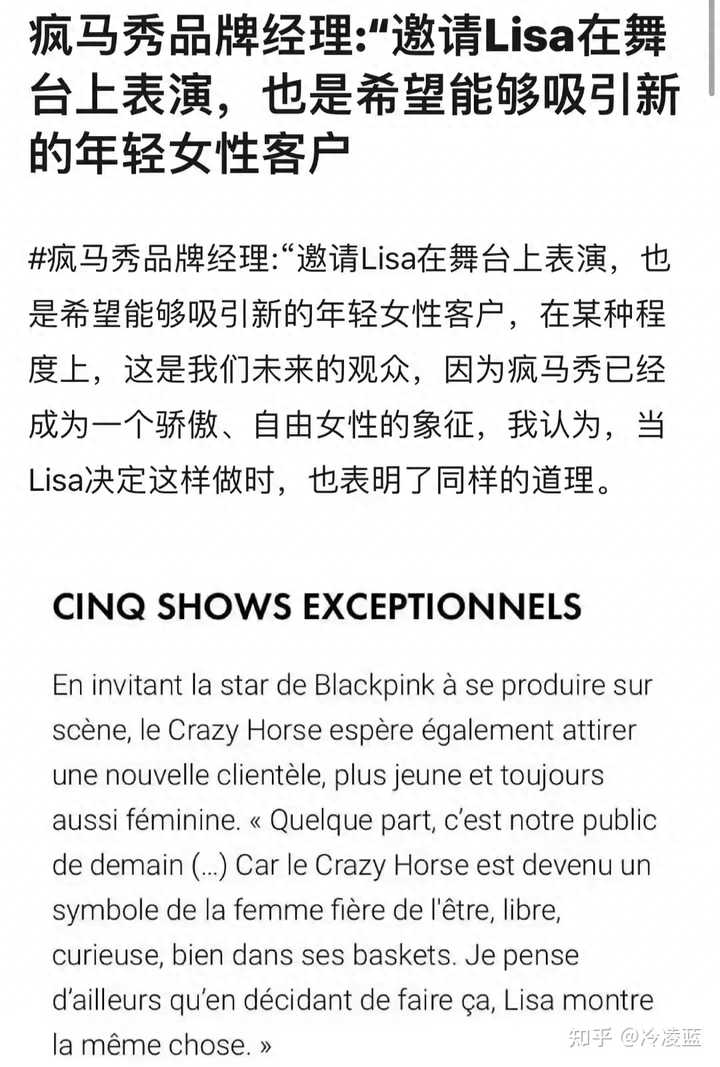 疯马秀品牌经理:“邀请Lisa在舞台上表演，也是希望能够吸引新的年轻女性客户

#疯马秀品牌经理:“邀请Lisa在舞台上表演，也是希望能够吸引新的年轻女性客户，在某种程度上，这是我们未来的观众，因为疯马秀已经成为一个骄傲、自由女性的象征，我认为，当Lisa决定这样做时，也表明了同样的道理。

CINQ SHOWS EXCEPTIONNELS

En invitant la star de Blackpink à se produire sur scène, le Crazy Horse espère également attirer une nouvelle clientèle, plus jeune et toujours aussi féminine. « Quelque part, c'est notre public de demain (...) Car le Crazy Horse est devenu un symbole de la femme fière de l'être, libre, curieuse, bien dans ses baskets. Je pense d'ailleurs qu'en décidant de faire ça, Lisa montre la même chose. »

知乎 @冷凌蓝